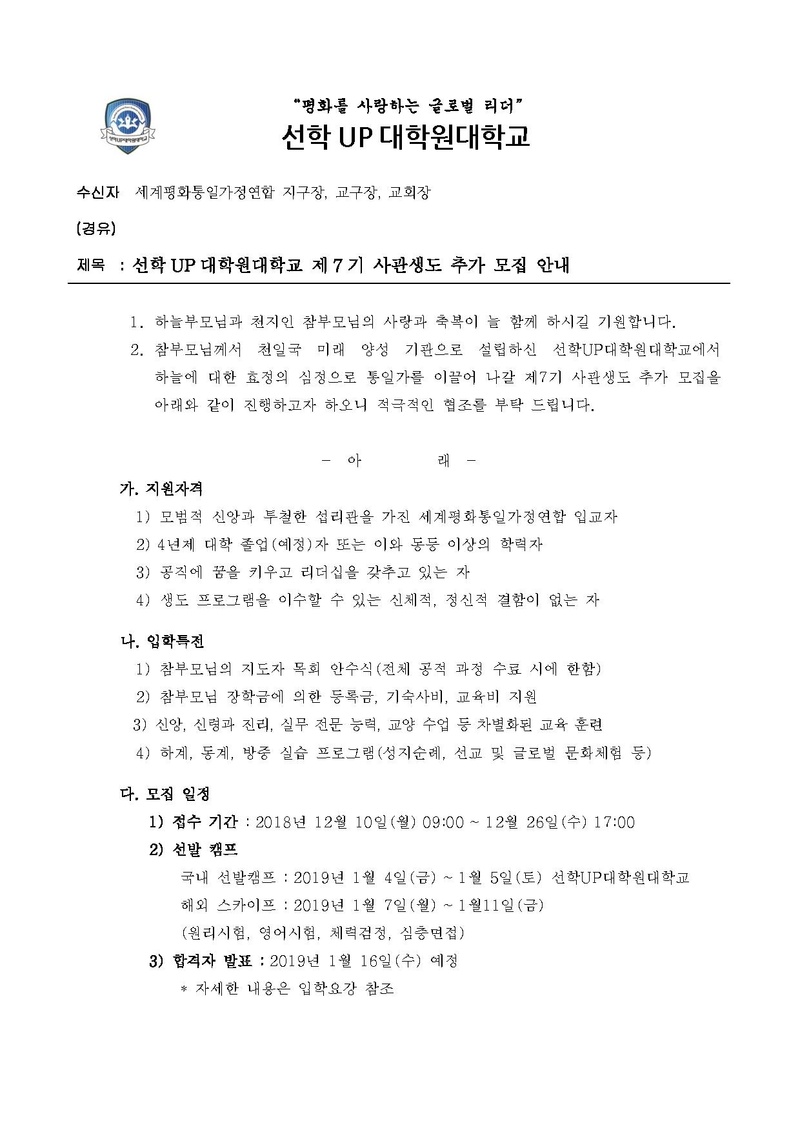 "평화를 사랑하는 글로벌 리더"

선학 UP 대학원대학교

수신자 세계평화통일가정연합 지구장, 교구장, 교회장

(경유)

제목 : 선학 UP 대학원대학교 제 7 기 사관생도 추가 모집 안내

1. 하늘부모님과 천지인 참부모님의 사랑과 축복이 늘 함께 하시길 기원합니다.

2. 참부모님께서 천일국 미래 양성 기관으로 설립하신 선학UP대학원대학교에서 하늘에 대한 효정의 심정으로 통일가를 이끌어 나갈 제7기 사관생도 추가 모집을 아래와 같이 진행하고자 하오니 적극적인 협조를 부탁 드립니다.

- 아 래 -

가. 지원자격

1) 모범적 신앙과 투철한 섭리관을 가진 세계평화통일가정연합 입교자

2) 4년제 대학 졸업(예정)자 또는 이와 동등 이상의 학력자

3) 공직에 꿈을 키우고 리더십을 갖추고 있는 자

4) 생도 프로그램을 이수할 수 있는 신체적, 정신적 결함이 없는 자

나. 입학특전

1) 참부모님의 지도자 목회 안수식(전체 공적 과정 수료 시에 한함)

2) 참부모님 장학금에 의한 등록금, 기숙사비, 교육비 지원

3) 신앙, 신령과 진리, 실무 전문 능력, 교양 수업 등 차별화된 교육 훈련

4) 하계, 동계, 방중 실습 프로그램(성지순례, 선교 및 글로벌 문화체험 등)

다. 모집 일정

1) 접수 기간 : 2018년 12월 10일(월) 09:00 ~ 12월 26일(수) 17:00

2) 선발 캠프

국내 선발캠프 : 2019년 1월 4일(금) ~ 1월 5일(토) 선학UP대학원대학교

해외 스카이프 : 2019년 1월 7일(월) ~ 1월11일(금)

(원리시험, 영어시험, 체력검정, 심층면접)

3) 합격자 발표 : 2019년 1월 16일(수) 예정

* 자세한 내용은 입학요강 참조